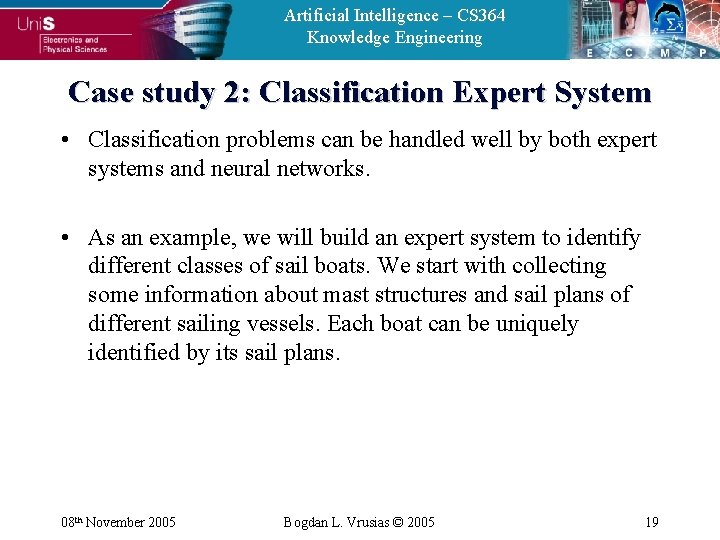 UniS
Electronics and Physical Sciences

Artificial Intelligence – CS364
Knowledge Engineering

E C M P

Case study 2: Classification Expert System

• Classification problems can be handled well by both expert systems and neural networks.

• As an example, we will build an expert system to identify different classes of sail boats. We start with collecting some information about mast structures and sail plans of different sailing vessels. Each boat can be uniquely identified by its sail plans.

08th November 2005 Bogdan L. Vrusias © 2005 19